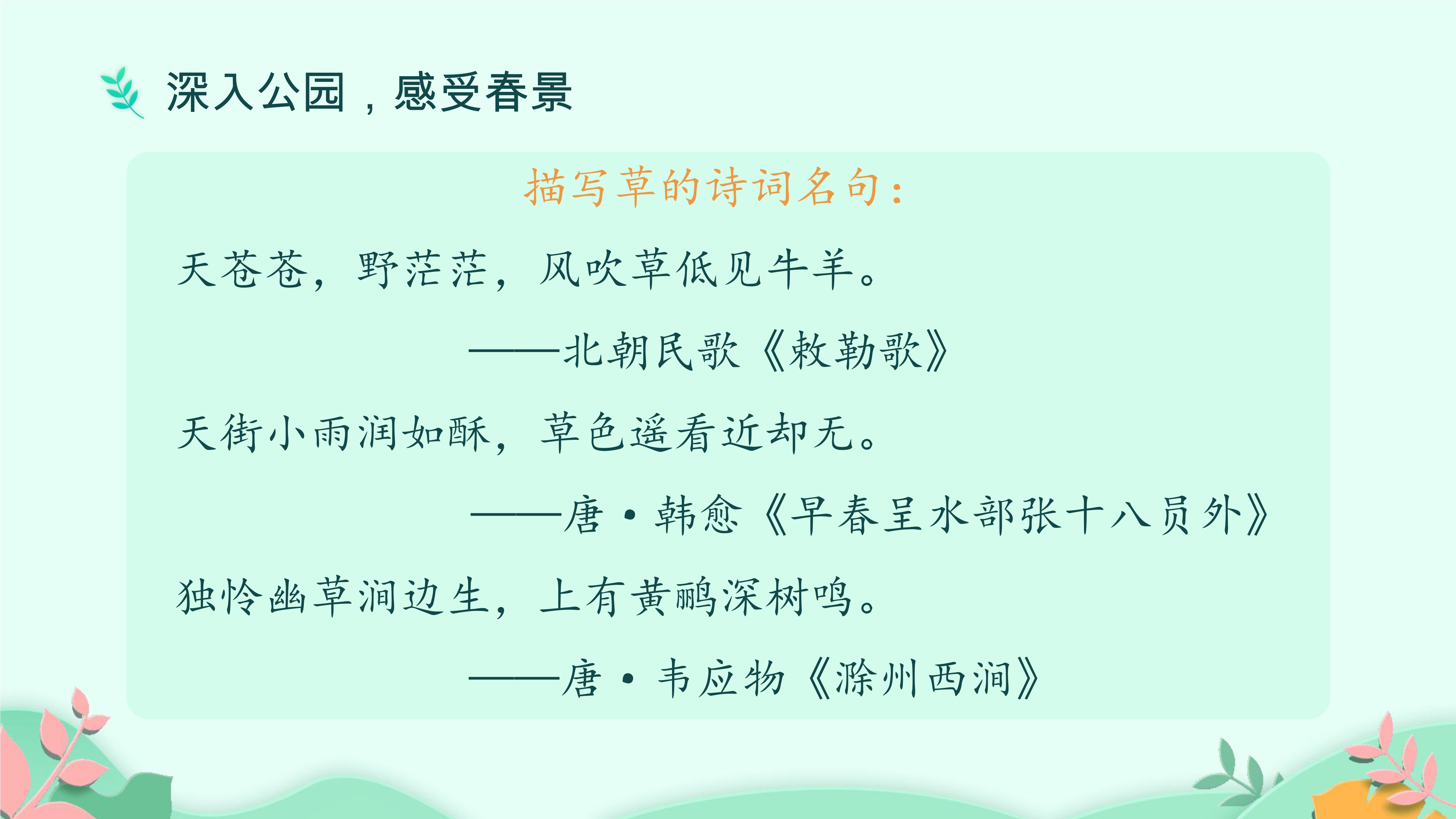 深入公园，感受春景

描写草的诗词名句：

天苍苍，野茫茫，风吹草低见牛羊。

——北朝民歌《敕勒歌》

天街小雨润如酥，草色遥看近却无。

——唐·韩愈《早春呈水部张十八员外》

独怜幽草涧边生，上有黄鹂深树鸣。

——唐·韦应物《滁州西涧》